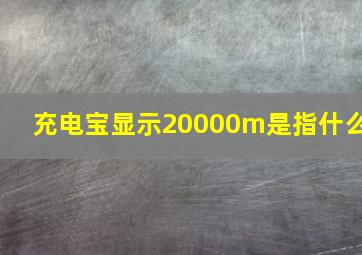 充电宝显示20000m是指什么